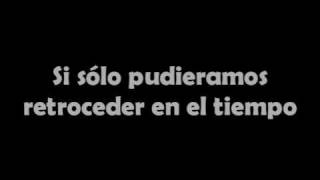 Si sólo pudieramos retroceder en el tiempo